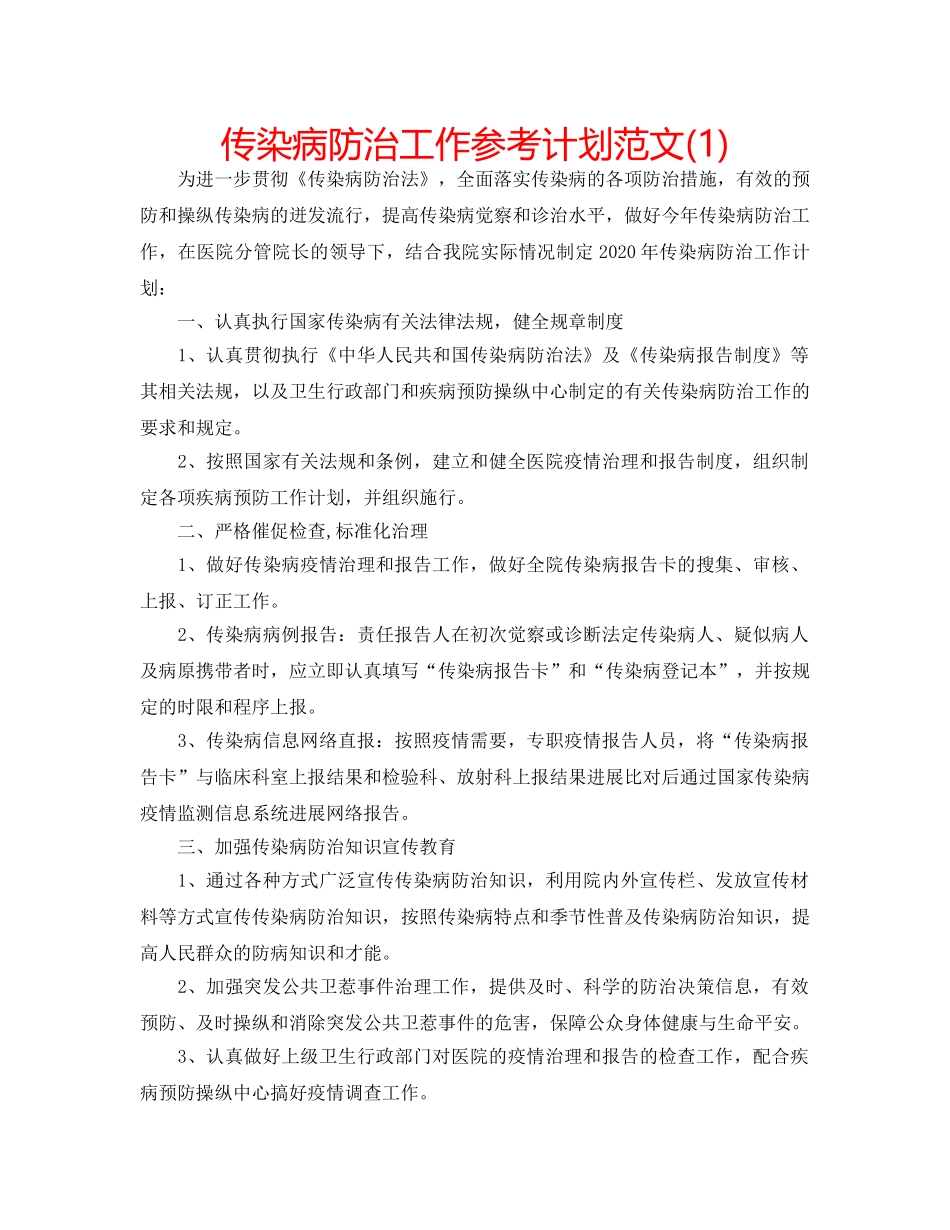 传染病防治工作参考计划范文(1)

为进一步贯彻《传染病防治法》，全面落实传染病的各项防治措施，有效的预防和操纵传染病的迸发流行，提高传染病觉察和诊治水平，做好今年传染病防治工作，在医院分管院长的领导下，结合我院实际情况制定2020年传染病防治工作计划：

一、认真执行国家传染病有关法律法规，健全规章制度

1、认真贯彻执行《中华人民共和国传染病防治法》及《传染病报告制度》等其相关法规，以及卫生行政部门和疾病预防操纵中心制定的有关传染病防治工作的要求和规定。

2、按照国家有关法规和条例，建立和健全医院疫情治理和报告制度，组织制定各项疾病预防工作计划，并组织施行。

二、严格催促检查,标准化治理

1、做好传染病疫情治理和报告工作，做好全院传染病报告卡的搜集、审核、上报、订正工作。

2、传染病病例报告：责任报告人在初次觉察或诊断法定传染病人、疑似病人及病原携带者时，应立即认真填写“传染病报告卡”和“传染病登记本”，并按规定的时限和程序上报。

3、传染病信息网络直报：按照疫情需要，专职疫情报告人员，将“传染病报告卡”与临床科室上报结果和检验科、放射科上报结果进展比对后通过国家传染病疫情监测信息系统进展网络报告。

三、加强传染病防治知识宣传教育

1、通过各种方式广泛宣传传染病防治知识，利用院内外宣传栏、发放宣传材料等方式宣传传染病防治知识，按照传染病特点和季节性普及传染病防治知识，提高人民群众的防病知识和才能。

2、加强突发公共卫惹事件治理工作，提供及时、科学的防治决策信息，有效预防、及时操纵和消除突发公共卫惹事件的危害，保障公众身体健康与生命平安。

3、认真做好上级卫生行政部门对医院的疫情治理和报告的检查工作，配合疾病预防操纵中心搞好疫情调查工作。